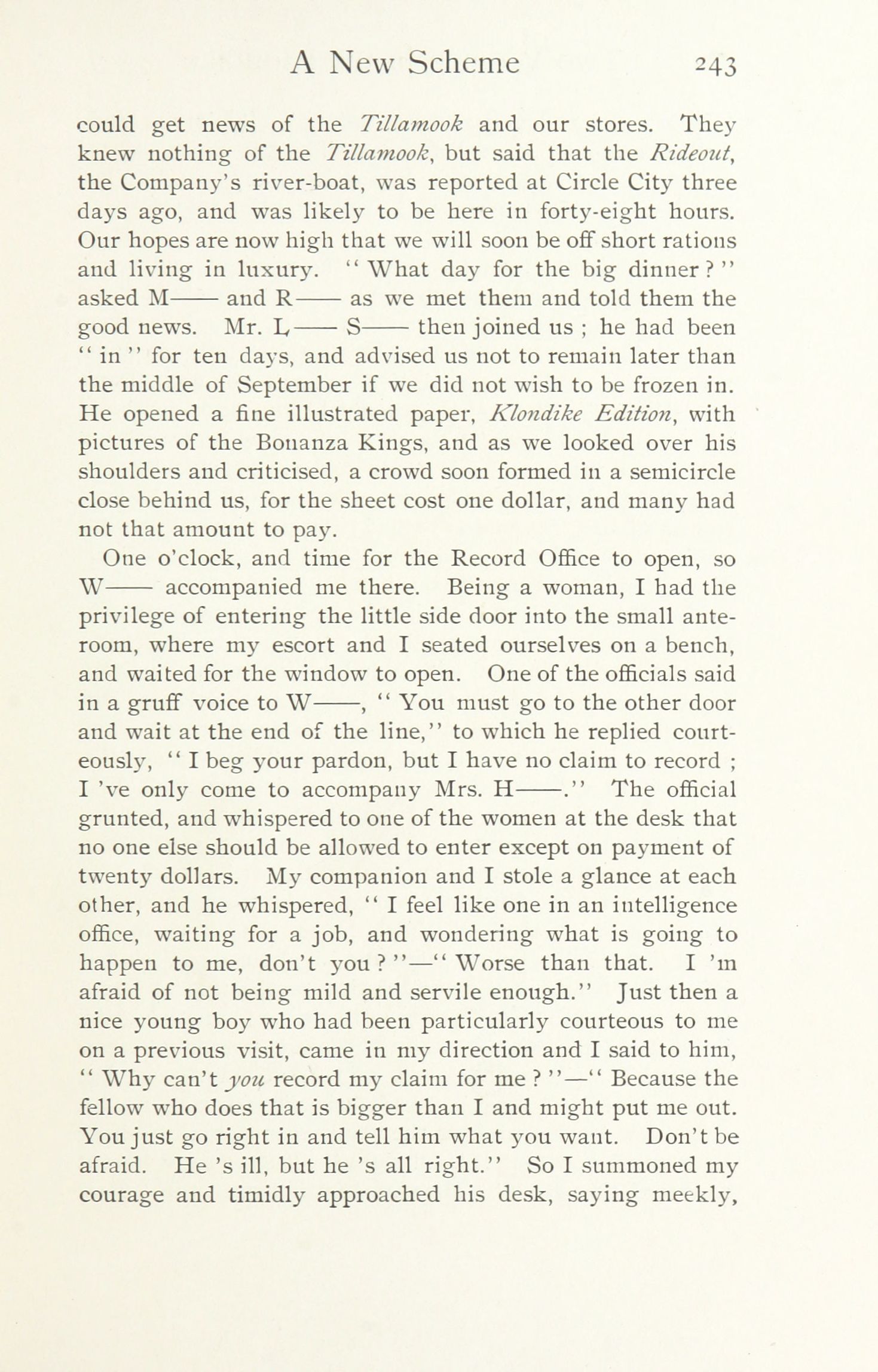 A New Scheme 243

could get news of the Tillamook and our stores. They knew nothing of the Tillamook, but said that the Rideout, the Company's river-boat, was reported at Circle City three days ago, and was likely to be here in forty-eight hours. Our hopes are now high that we will soon be off short rations and living in luxury. "What day for the big dinner?" asked M—— and R—— as we met them and told them the good news. Mr. L—— S—— then joined us; he had been "in" for ten days, and advised us not to remain later than the middle of September if we did not wish to be frozen in. He opened a fine illustrated paper, Klondike Edition, with pictures of the Bonanza Kings, and as we looked over his shoulders and criticised, a crowd soon formed in a semicircle close behind us, for the sheet cost one dollar, and many had not that amount to pay.

One o'clock, and time for the Record Office to open, so W—— accompanied me there. Being a woman, I had the privilege of entering the little side door into the small anteroom, where my escort and I seated ourselves on a bench, and waited for the window to open. One of the officials said in a gruff voice to W——, "You must go to the other door and wait at the end of the line," to which he replied courteously, "I beg your pardon, but I have no claim to record; I 've only come to accompany Mrs. H——." The official grunted, and whispered to one of the women at the desk that no one else should be allowed to enter except on payment of twenty dollars. My companion and I stole a glance at each other, and he whispered, "I feel like one in an intelligence office, waiting for a job, and wondering what is going to happen to me, don't you?"—"Worse than that. I 'm afraid of not being mild and servile enough." Just then a nice young boy who had been particularly courteous to me on a previous visit, came in my direction and I said to him, "Why can't you record my claim for me?"—"Because the fellow who does that is bigger than I and might put me out. You just go right in and tell him what you want. Don't be afraid. He 's ill, but he 's all right." So I summoned my courage and timidly approached his desk, saying meekly,